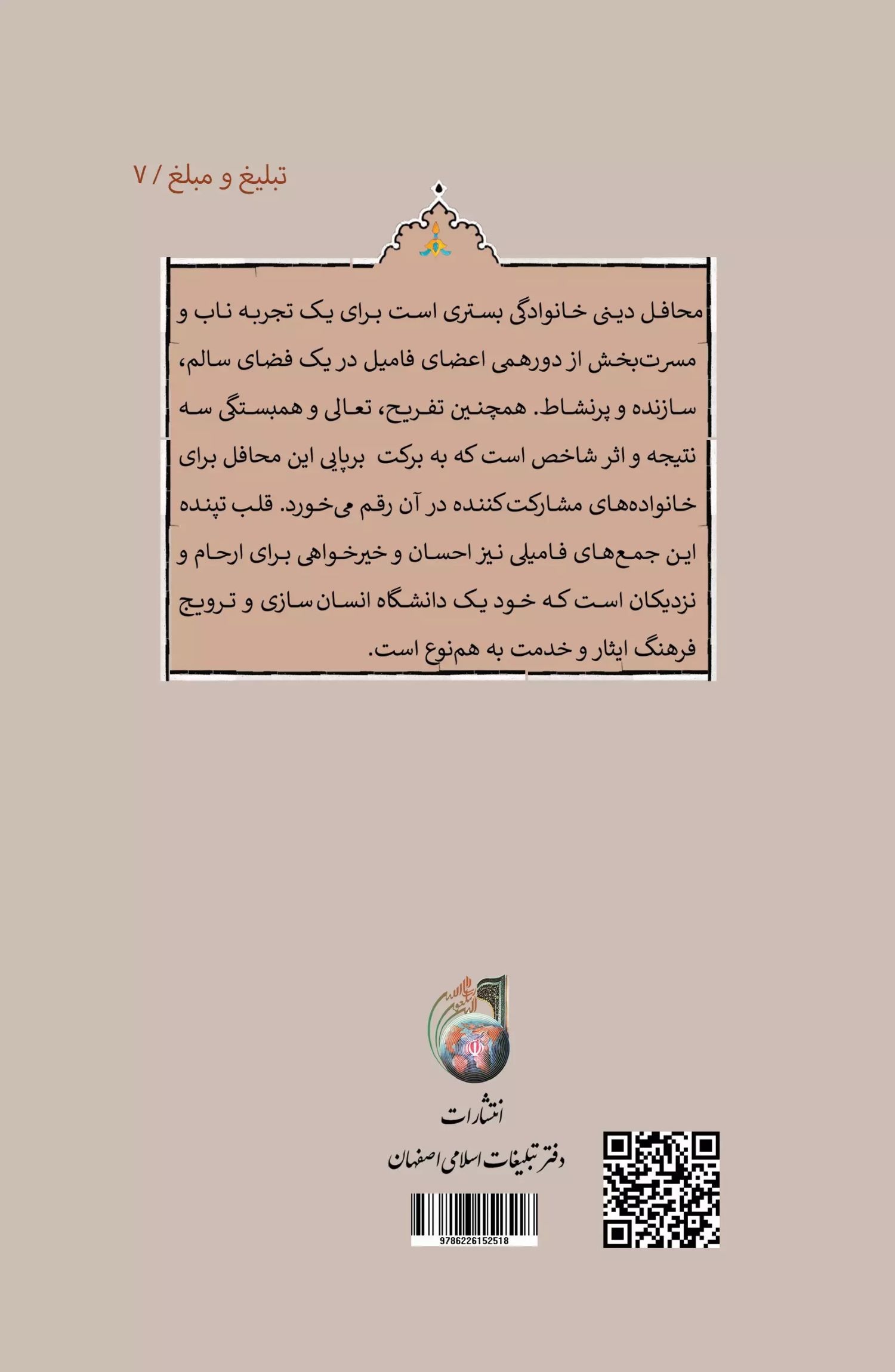 تبلیغ و مبلغ / ۷

محافل دینی خانوادگی بستری است برای یک تجربه ناب و مسرت‌بخش از دورهمی اعضای فامیل در یک فضای سالم، سازنده و پرنشاط. همچنین تفریح، تعالی و همبستگی سه نتیجه و اثر شاخص است که به برکت برپایی این محافل برای خانواده‌های مشارکت‌کننده در آن رقم می‌خورد. قلب تپنده این جمع‌های فامیلی نیز احسان و خیرخواهی برای ارحام و نزدیکان است که خود یک دانشگاه انسان‌سازی و ترویج فرهنگ ایثار و خدمت به هم‌نوع است.

انتشارات
دفتر تبلیغات اسلامی اصفهان

9786226152518